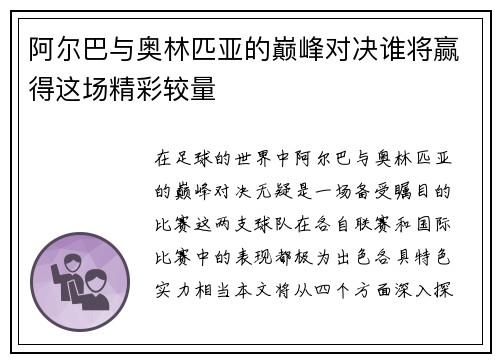 阿尔巴与奥林匹亚的巅峰对决谁将赢得这场精彩较量

在足球的世界中阿尔巴与奥林匹亚的巅峰对决无疑是一场备受瞩目的比赛这两支球队在各自联赛和国际比赛中的表现都极为出色各具特色实力相当本文将从四个方面深入探